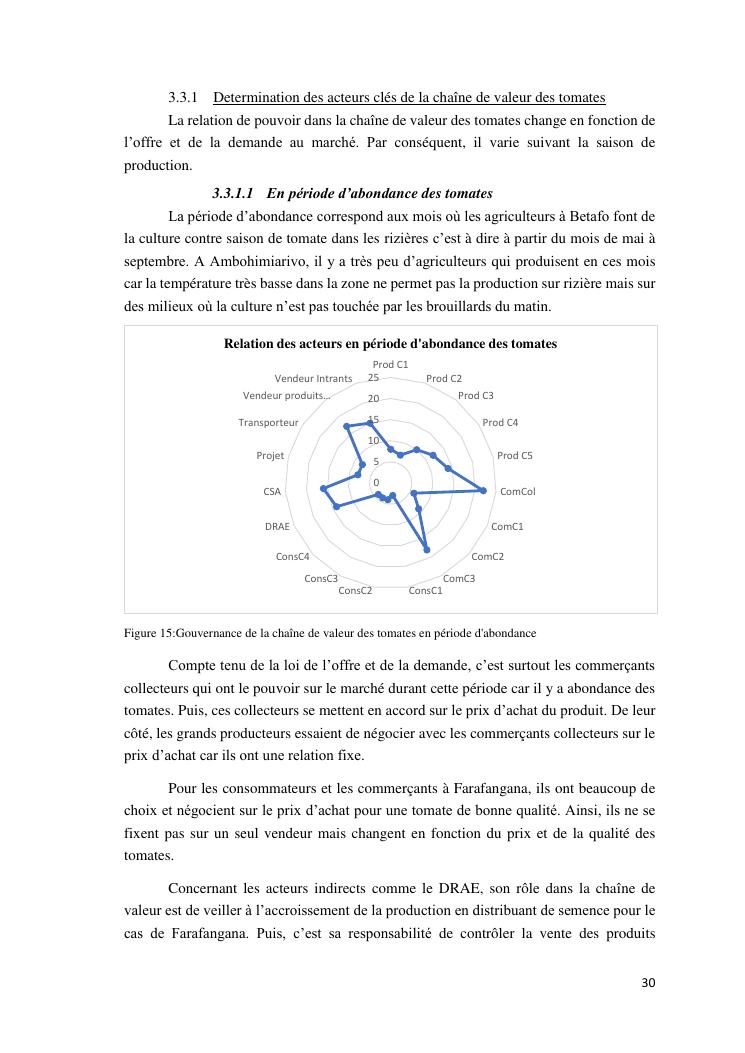 3.3.1 Determination des acteurs clés de la chaîne de valeur des tomates

La relation de pouvoir dans la chaîne de valeur des tomates change en fonction de l'offre et de la demande au marché. Par conséquent, il varie suivant la saison de production.

3.3.1.1 En période d'abondance des tomates

La période d'abondance correspond aux mois où les agriculteurs à Betafo font de la culture contre saison de tomate dans les rizières c'est à dire à partir du mois de mai à septembre. A Ambohimiarivo, il y a très peu d'agriculteurs qui produisent en ces mois car la température très basse dans la zone ne permet pas la production sur rizière mais sur des milieux où la culture n'est pas touchée par les brouillards du matin.

Relation des acteurs en période d'abondance des tomates

Prod C1
Prod C2
Prod C3
Prod C4
Prod C5
ComCol
ComC1
ComC2
ComC3
ConsC1
ConsC2
ConsC3
ConsC4
DRAE
CSA
Projet
Transporteur
Vendeur produits...
Vendeur Intrants
25
20
15
10
5
0

Figure 15:Gouvernance de la chaîne de valeur des tomates en période d'abondance

Compte tenu de la loi de l'offre et de la demande, c'est surtout les commerçants collecteurs qui ont le pouvoir sur le marché durant cette période car il y a abondance des tomates. Puis, ces collecteurs se mettent en accord sur le prix d'achat du produit. De leur côté, les grands producteurs essaient de négocier avec les commerçants collecteurs sur le prix d'achat car ils ont une relation fixe.

Pour les consommateurs et les commerçants à Farafangana, ils ont beaucoup de choix et négocient sur le prix d'achat pour une tomate de bonne qualité. Ainsi, ils ne se fixent pas sur un seul vendeur mais changent en fonction du prix et de la qualité des tomates.

Concernant les acteurs indirects comme le DRAE, son rôle dans la chaîne de valeur est de veiller à l'accroissement de la production en distribuant de semence pour le cas de Farafangana. Puis, c'est sa responsabilité de contrôler la vente des produits

30